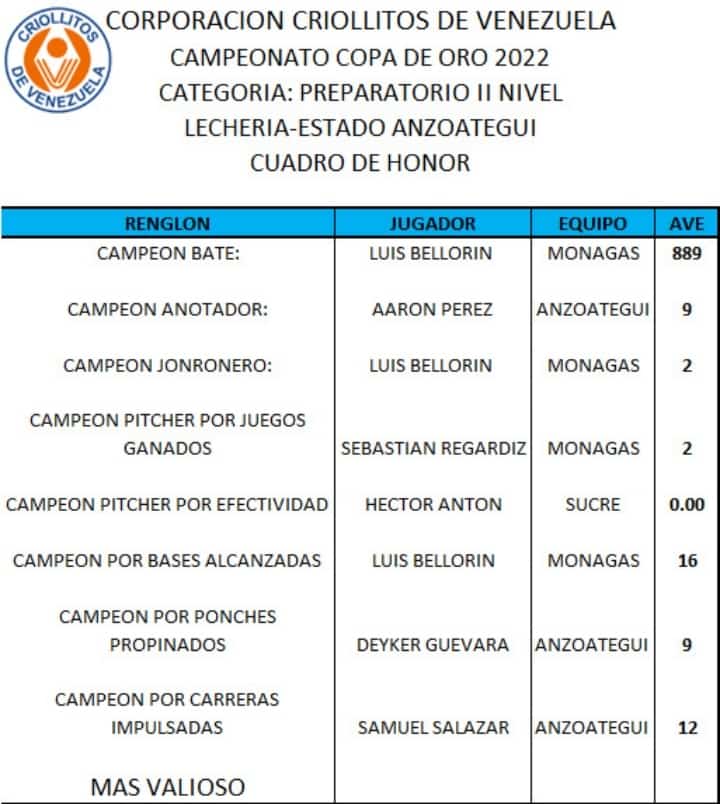 CRIOLLITOS DE VENEZUELA

CORPORACION CRIOLLITOS DE VENEZUELA
CAMPEONATO COPA DE ORO 2022
CATEGORIA: PREPARATORIO II NIVEL
LECHERIA-ESTADO ANZOATEGUI
CUADRO DE HONOR

| RENGLON | JUGADOR | EQUIPO | AVE |
|---|---|---|---|
| CAMPEON BATE: | LUIS BELLORIN | MONAGAS | 889 |
| CAMPEON ANOTADOR: | AARON PEREZ | ANZOATEGUI | 9 |
| CAMPEON JONRONERO: | LUIS BELLORIN | MONAGAS | 2 |
| CAMPEON PITCHER POR JUEGOS GANADOS | SEBASTIAN REGARDIZ | MONAGAS | 2 |
| CAMPEON PITCHER POR EFECTIVIDAD | HECTOR ANTON | SUCRE | 0.00 |
| CAMPEON POR BASES ALCANZADAS | LUIS BELLORIN | MONAGAS | 16 |
| CAMPEON POR PONCHES PROPINADOS | DEYKER GUEVARA | ANZOATEGUI | 9 |
| CAMPEON POR CARRERAS IMPULSADAS | SAMUEL SALAZAR | ANZOATEGUI | 12 |
| MAS VALIOSO | | | |